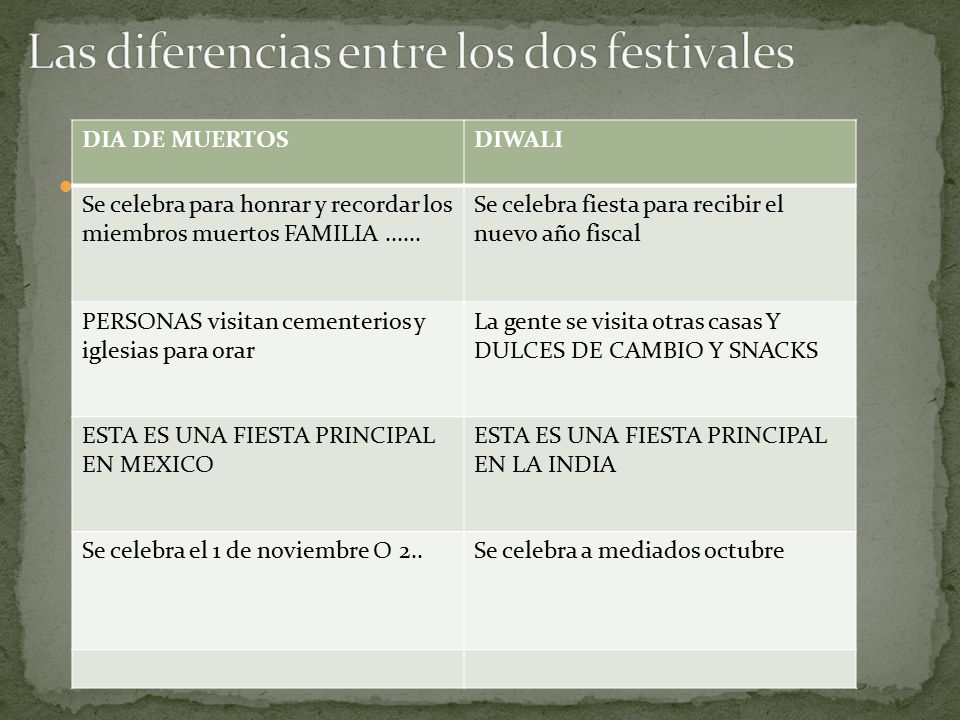 Las diferencias entre los dos festivales

| DIA DE MUERTOS | DIWALI |
|---|---|
| Se celebra para honrar y recordar los miembros muertos FAMILIA …… | Se celebra fiesta para recibir el nuevo año fiscal |
| PERSONAS visitan cementerios y iglesias para orar | La gente se visita otras casas Y DULCES DE CAMBIO Y SNACKS |
| ESTA ES UNA FIESTA PRINCIPAL EN MEXICO | ESTA ES UNA FIESTA PRINCIPAL EN LA INDIA |
| Se celebra el 1 de noviembre O 2.. | Se celebra a mediados octubre |
| | |